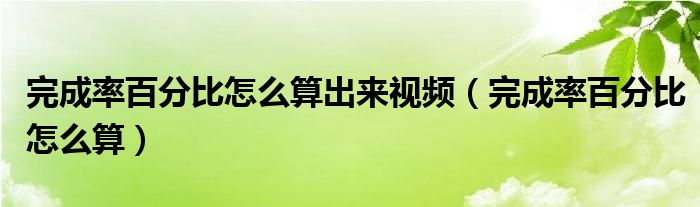 完成率百分比怎么算出来视频（完成率百分比怎么算）